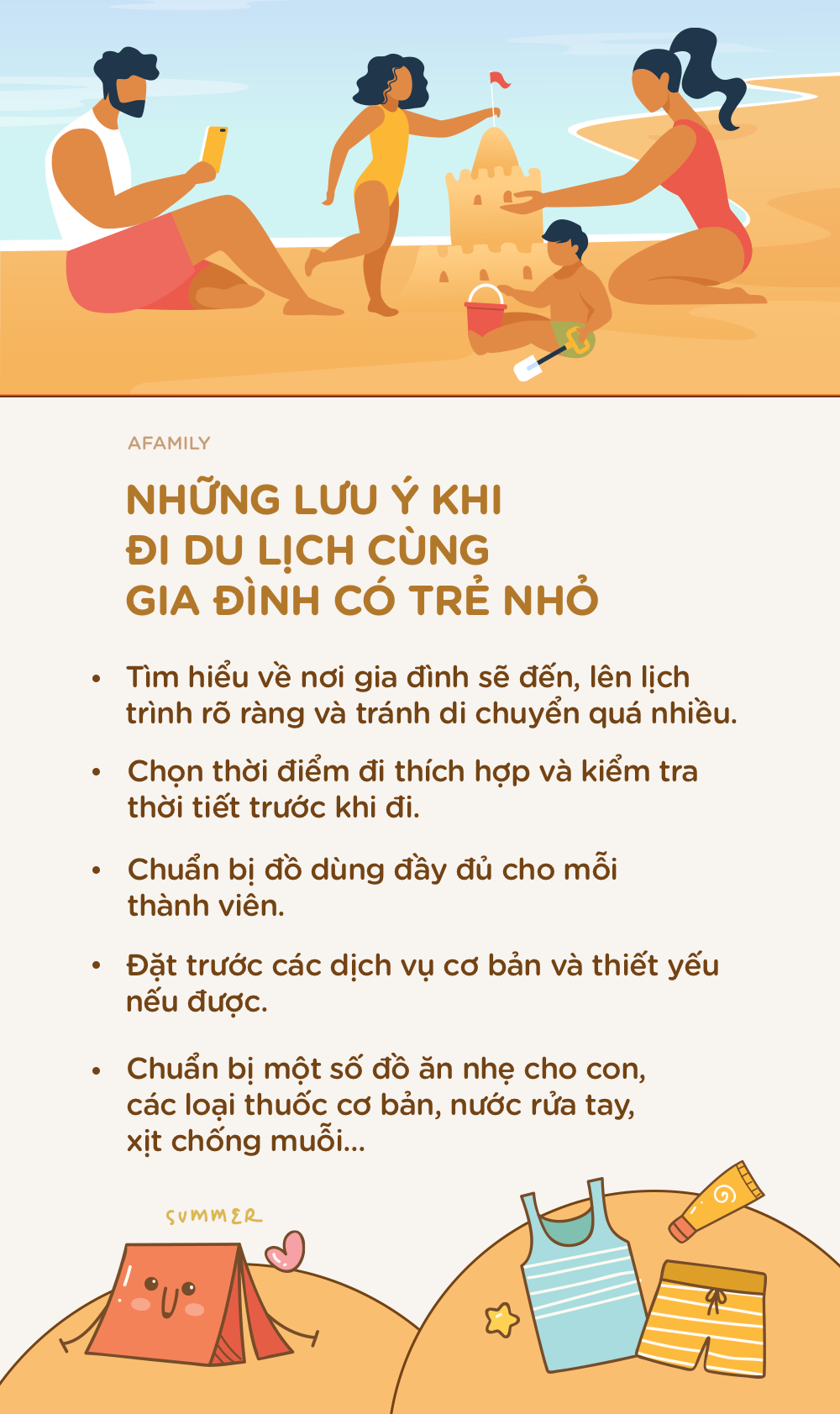 AFAMILY

NHỮNG LƯU Ý KHI ĐI DU LỊCH CÙNG GIA ĐÌNH CÓ TRẺ NHỎ

• Tìm hiểu về nơi gia đình sẽ đến, lên lịch trình rõ ràng và tránh di chuyển quá nhiều.

• Chọn thời điểm đi thích hợp và kiểm tra thời tiết trước khi đi.

• Chuẩn bị đồ dùng đầy đủ cho mỗi thành viên.

• Đặt trước các dịch vụ cơ bản và thiết yếu nếu được.

• Chuẩn bị một số đồ ăn nhẹ cho con, các loại thuốc cơ bản, nước rửa tay, xịt chống muỗi...

SUMMER